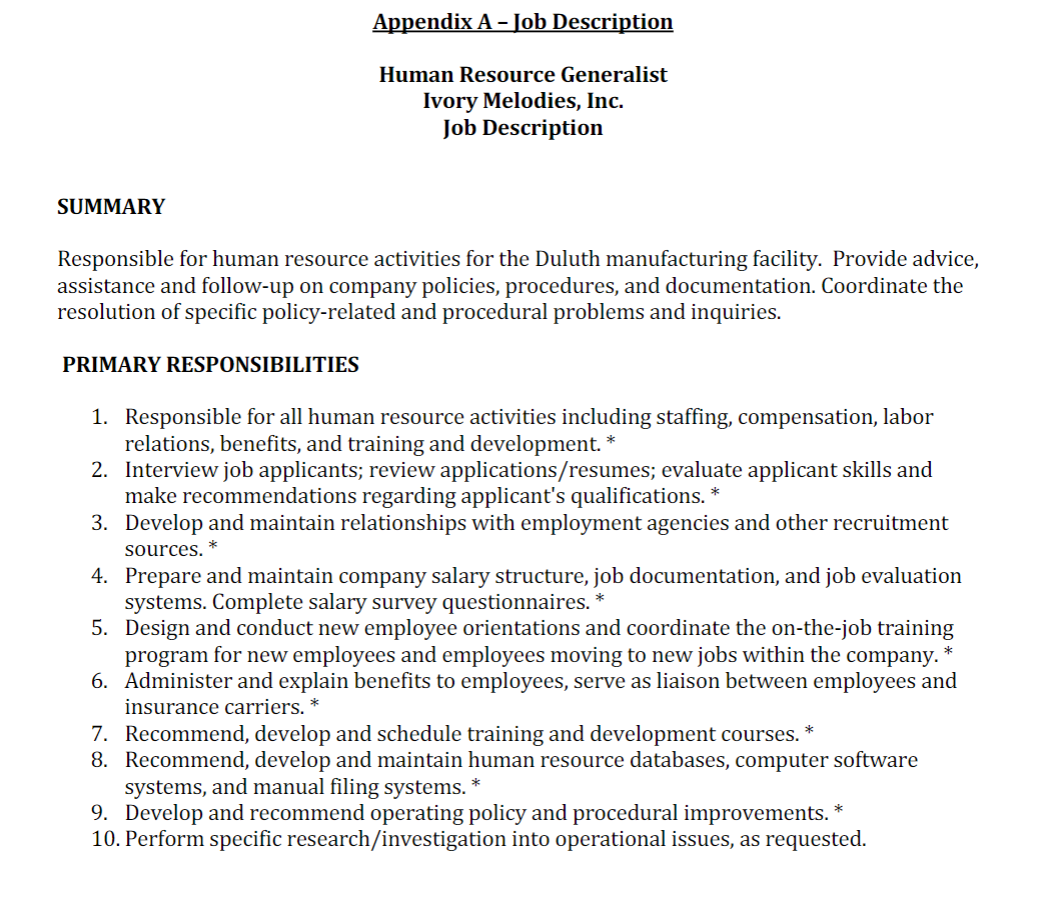 Appendix A – Job Description

Human Resource Generalist
Ivory Melodies, Inc.
Job Description

SUMMARY

Responsible for human resource activities for the Duluth manufacturing facility. Provide advice, assistance and follow-up on company policies, procedures, and documentation. Coordinate the resolution of specific policy-related and procedural problems and inquiries.

PRIMARY RESPONSIBILITIES

1. Responsible for all human resource activities including staffing, compensation, labor relations, benefits, and training and development. *
2. Interview job applicants; review applications/resumes; evaluate applicant skills and make recommendations regarding applicant's qualifications. *
3. Develop and maintain relationships with employment agencies and other recruitment sources. *
4. Prepare and maintain company salary structure, job documentation, and job evaluation systems. Complete salary survey questionnaires. *
5. Design and conduct new employee orientations and coordinate the on-the-job training program for new employees and employees moving to new jobs within the company. *
6. Administer and explain benefits to employees, serve as liaison between employees and insurance carriers. *
7. Recommend, develop and schedule training and development courses. *
8. Recommend, develop and maintain human resource databases, computer software systems, and manual filing systems. *
9. Develop and recommend operating policy and procedural improvements. *
10. Perform specific research/investigation into operational issues, as requested.